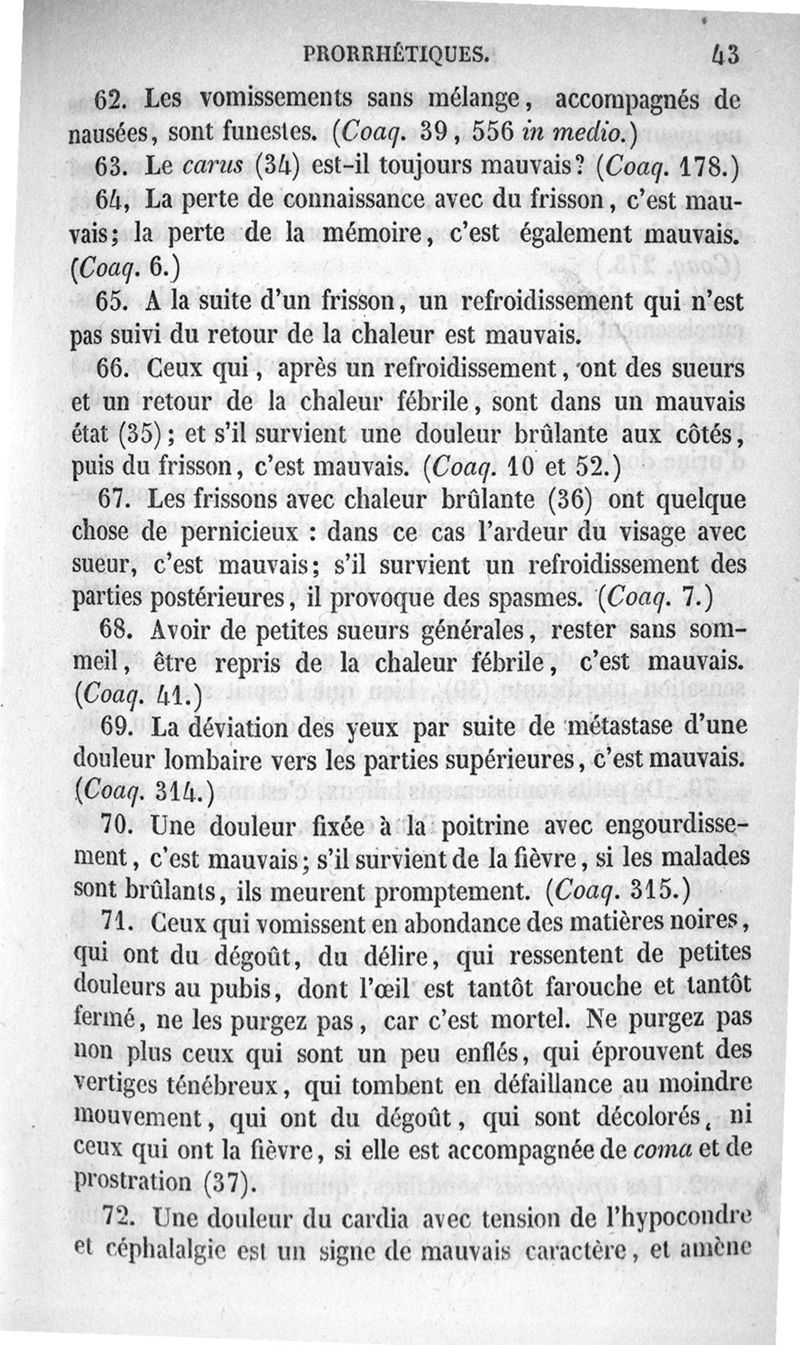 PRORRHÉTIQUES. 43

62. Les vomissements sans mélange, accompagnés de nausées, sont funestes. (Coaq. 39, 556 in medio.)

63. Le carus (34) est-il toujours mauvais? (Coaq. 178.)

64, La perte de connaissance avec du frisson, c'est mauvais; la perte de la mémoire, c'est également mauvais. (Coaq. 6.)

65. A la suite d'un frisson, un refroidissement qui n'est pas suivi du retour de la chaleur est mauvais.

66. Ceux qui, après un refroidissement, ont des sueurs et un retour de la chaleur fébrile, sont dans un mauvais état (35); et s'il survient une douleur brûlante aux côtés, puis du frisson, c'est mauvais. (Coaq. 10 et 52.)

67. Les frissons avec chaleur brûlante (36) ont quelque chose de pernicieux : dans ce cas l'ardeur du visage avec sueur, c'est mauvais; s'il survient un refroidissement des parties postérieures, il provoque des spasmes. (Coaq. 7.)

68. Avoir de petites sueurs générales, rester sans sommeil, être repris de la chaleur fébrile, c'est mauvais. (Coaq. 41.)

69. La déviation des yeux par suite de métastase d'une douleur lombaire vers les parties supérieures, c'est mauvais. (Coaq. 314.)

70. Une douleur fixée à la poitrine avec engourdissement, c'est mauvais; s'il survient de la fièvre, si les malades sont brûlants, ils meurent promptement. (Coaq. 315.)

71. Ceux qui vomissent en abondance des matières noires, qui ont du dégoût, du délire, qui ressentent de petites douleurs au pubis, dont l'œil est tantôt farouche et tantôt fermé, ne les purgez pas, car c'est mortel. Ne purgez pas non plus ceux qui sont un peu enflés, qui éprouvent des vertiges ténébreux, qui tombent en défaillance au moindre mouvement, qui ont du dégoût, qui sont décolorés, ni ceux qui ont la fièvre, si elle est accompagnée de coma et de prostration (37).

72. Une douleur du cardia avec tension de l'hypocondre et céphalalgie est un signe de mauvais caractère, et amène